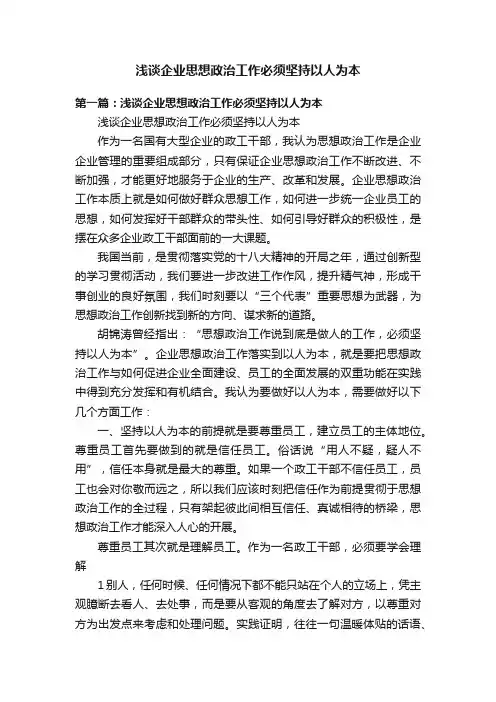 浅谈企业思想政治工作必须坚持以人为本

第一篇：浅谈企业思想政治工作必须坚持以人为本

浅谈企业思想政治工作必须坚持以人为本

作为一名国有大型企业的政工干部，我认为思想政治工作是企业企业管理的重要组成部分，只有保证企业思想政治工作不断改进、不断加强，才能更好地服务于企业的生产、改革和发展。企业思想政治工作本质上就是如何做好群众思想工作，如何进一步统一企业员工的思想，如何发挥好干部群众的带头性、如何引导好群众的积极性，是摆在众多企业政工干部面前的一大课题。

我国当前，是贯彻落实党的十八大精神的开局之年，通过创新型的学习贯彻活动，我们要进一步改进工作作风，提升精气神，形成干事创业的良好氛围，我们时刻要以“三个代表”重要思想为武器，为思想政治工作创新找到新的方向、谋求新的道路。

胡锦涛曾经指出：“思想政治工作说到底是做人的工作，必须坚持以人为本”。企业思想政治工作落实到以人为本，就是要把思想政治工作与如何促进企业全面建设、员工的全面发展的双重功能在实践中得到充分发挥和有机结合。我认为要做好以人为本，需要做好以下几个方面工作：

一、坚持以人为本的前提就是要尊重员工，建立员工的主体地位。尊重员工首先要做到的就是信任员工。俗话说“用人不疑，疑人不用”，信任本身就是最大的尊重。如果一个政工干部不信任员工，员工也会对你敬而远之，所以我们应该时刻把信任作为前提贯彻于思想政治工作的全过程，只有架起彼此间相互信任、真诚相待的桥梁，思想政治工作才能深入人心的开展。

尊重员工其次就是理解员工。作为一名政工干部，必须要学会理解

1别人，任何时候、任何情况下都不能只站在个人的立场上，凭主观臆断去看人、去处事，而是要从客观的角度去了解对方，以尊重对方为出发点来考虑和处理问题。实践证明，往往一句温暖体贴的话语、